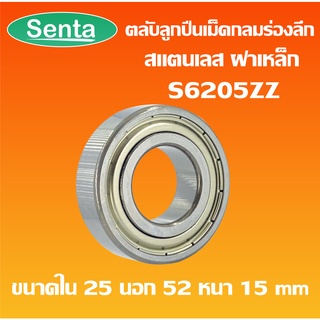 Senta

ตลับลูกปืนเม็ดกลมร่องลึก
สแตนเลส ฝาเหล็ก
S6205ZZ

ขนาดใน 25 นอก 52 หนา 15 mm